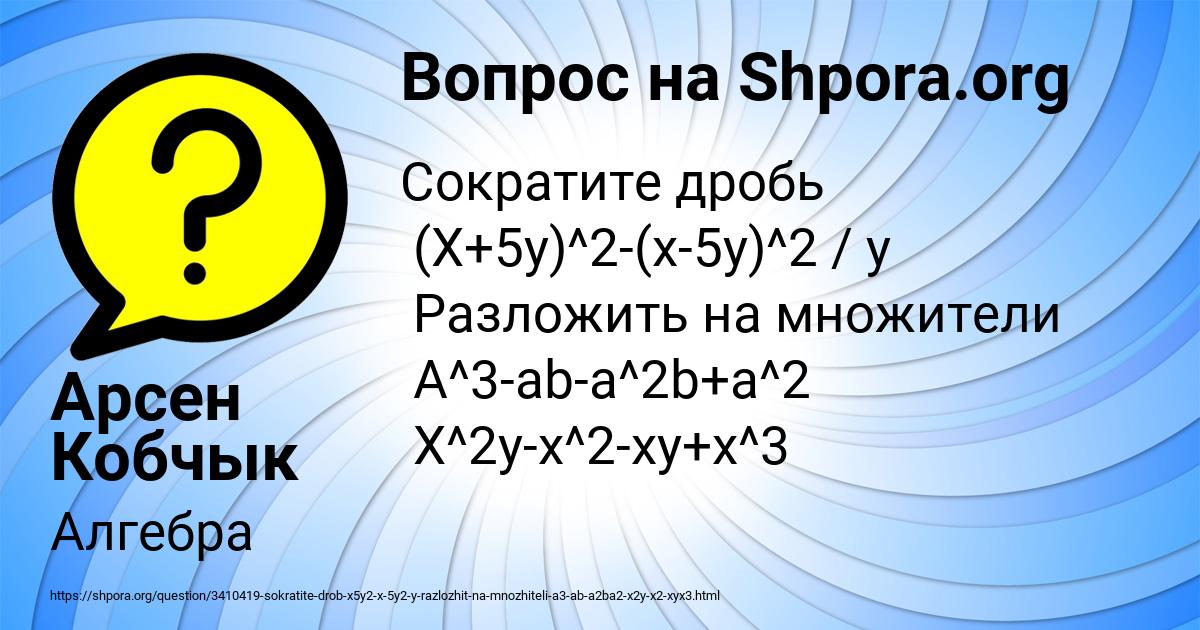 Вопрос на Shpora.org

Сократите дробь
(X+5y)^2-(x-5y)^2 / y
Разложить на множители
A^3-ab-a^2b+a^2
X^2y-x^2-xy+x^3

Арсен Кобчык

Алгебра

https://shpora.org/question/3410419-sokratite-drob-x5y2-x-5y2-y-razlozhit-na-mnozhiteli-a3-ab-a2ba2-x2y-x2-xyx3.html